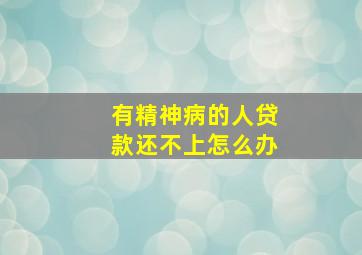 有精神病的人贷款还不上怎么办